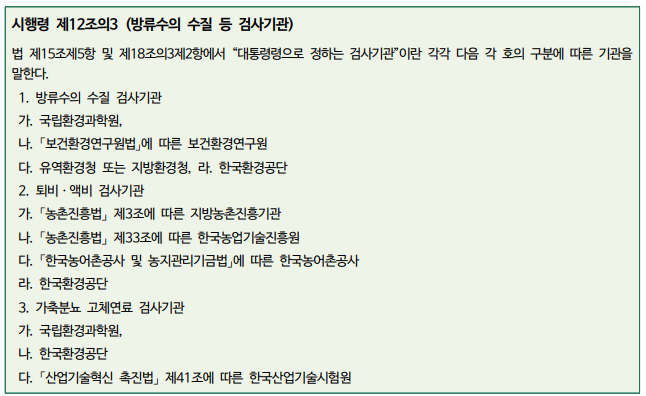 시행령 제12조의3 (방류수의 수질 등 검사기관)

법 제15조제5항 및 제18조의3제2항에서 “대통령령으로 정하는 검사기관”이란 각각 다음 각 호의 구분에 따른 기관을 말한다.

1. 방류수의 수질 검사기관

가. 국립환경과학원,

나. 「보건환경연구원법」에 따른 보건환경연구원

다. 유역환경청 또는 지방환경청, 라. 한국환경공단

2. 퇴비 · 액비 검사기관

가. 「농촌진흥법」 제3조에 따른 지방농촌진흥기관

나. 「농촌진흥법」 제33조에 따른 한국농업기술진흥원

다. 「한국농어촌공사 및 농지관리기금법」에 따른 한국농어촌공사

라. 한국환경공단

3. 가축분뇨 고체연료 검사기관

가. 국립환경과학원,

나. 한국환경공단

다. 「산업기술혁신 촉진법」 제41조에 따른 한국산업기술시험원